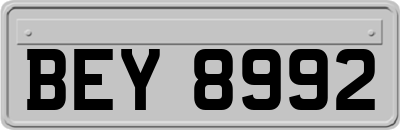 BEY 8992